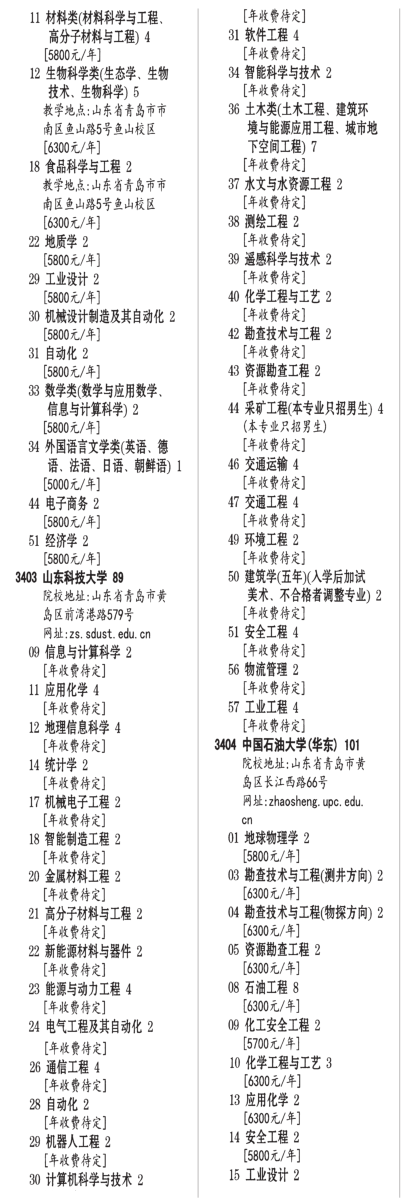 11 材料类(材料科学与工程、高分子材料与工程) 4
[5800元/年]
12 生物科学类(生态学、生物技术、生物科学) 5
教学地点:山东省青岛市市南区鱼山路5号鱼山校区
[6300元/年]
18 食品科学与工程 2
教学地点:山东省青岛市市南区鱼山路5号鱼山校区
[6300元/年]
22 地质学 2
[5800元/年]
29 工业设计 2
[5800元/年]
30 机械设计制造及其自动化 2
[5800元/年]
31 自动化 2
[5800元/年]
33 数学类(数学与应用数学、信息与计算科学) 2
[5800元/年]
34 外国语言文学类(英语、德语、法语、日语、朝鲜语) 1
[5000元/年]
44 电子商务 2
[5800元/年]
51 经济学 2
[5800元/年]
3403 山东科技大学 89
院校地址:山东省青岛市黄岛区前湾港路579号
网址:zs.sdust.edu.cn
09 信息与计算科学 2
[年收费待定]
11 应用化学 4
[年收费待定]
12 地理信息科学 4
[年收费待定]
14 统计学 2
[年收费待定]
17 机械电子工程 2
[年收费待定]
18 智能制造工程 2
[年收费待定]
20 金属材料工程 2
[年收费待定]
21 高分子材料与工程 2
[年收费待定]
22 新能源材料与器件 2
[年收费待定]
23 能源与动力工程 4
[年收费待定]
24 电气工程及其自动化 2
[年收费待定]
26 通信工程 4
[年收费待定]
28 自动化 2
[年收费待定]
29 机器人工程 2
[年收费待定]
30 计算机科学与技术 2
[年收费待定]
31 软件工程 4
[年收费待定]
34 智能科学与技术 2
[年收费待定]
36 土木类(土木工程、建筑环境与能源应用工程、城市地下空间工程) 7
[年收费待定]
37 水文与水资源工程 2
[年收费待定]
38 测绘工程 2
[年收费待定]
39 遥感科学与技术 2
[年收费待定]
40 化学工程与工艺 2
[年收费待定]
42 勘查技术与工程 2
[年收费待定]
43 资源勘查工程 2
[年收费待定]
44 采矿工程(本专业只招男生) 4
(本专业只招男生)
[年收费待定]
46 交通运输 4
[年收费待定]
47 交通工程 4
[年收费待定]
49 环境工程 2
[年收费待定]
50 建筑学(五年)(入学后加试美术、不合格者调整专业) 2
[年收费待定]
51 安全工程 4
[年收费待定]
56 物流管理 2
[年收费待定]
57 工业工程 4
[年收费待定]
3404 中国石油大学(华东) 101
院校地址:山东省青岛市黄岛区长江西路66号
网址:zhaosheng.upc.edu.cn
01 地球物理学 2
[5800元/年]
03 勘查技术与工程(测井方向) 2
[6300元/年]
04 勘查技术与工程(物探方向) 2
[6300元/年]
05 资源勘查工程 2
[6300元/年]
08 石油工程 8
[6300元/年]
09 化工安全工程 2
[5700元/年]
10 化学工程与工艺 3
[6300元/年]
13 应用化学 2
[6300元/年]
14 安全工程 2
[5800元/年]
15 工业设计 2